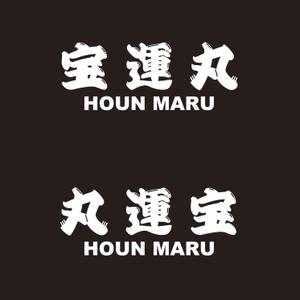 宝運丸
HOUN MARU

丸運宝
HOUN MARU